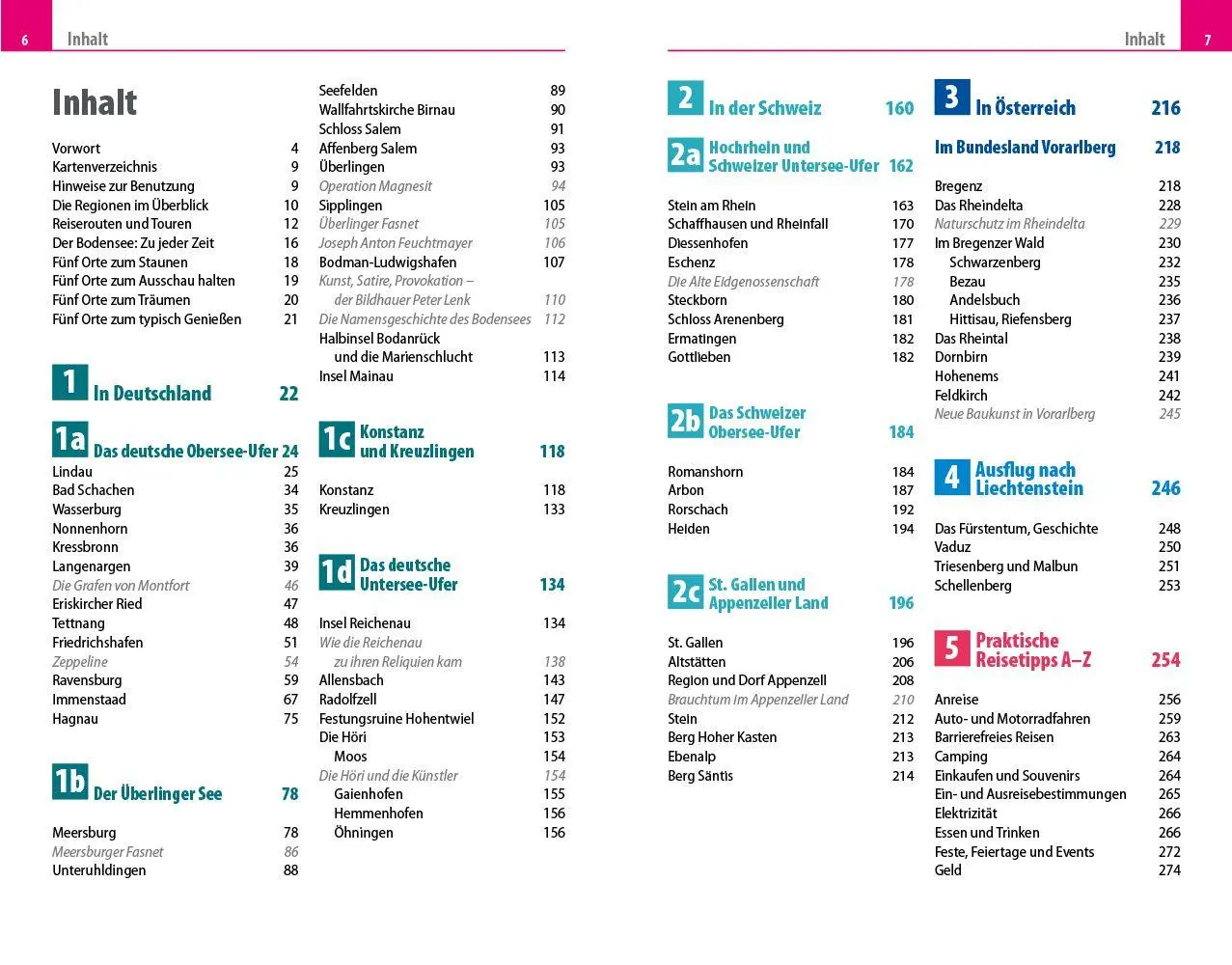 6 Inhalt

Inhalt

Vorwort 4
Kartenverzeichnis 9
Hinweise zur Benutzung 9
Die Regionen im Überblick 10
Reiserouten und Touren 12
Der Bodensee: Zu jeder Zeit 16
Fünf Orte zum Staunen 18
Fünf Orte zum Ausschau halten 19
Fünf Orte zum Träumen 20
Fünf Orte zum typisch Genießen 21

1 In Deutschland 22

1a Das deutsche Obersee-Ufer 24
Lindau 25
Bad Schachen 34
Wasserburg 35
Nonnenhorn 36
Kressbronn 36
Langenargen 39
Die Grafen von Montfort 46
Eriskircher Ried 47
Tettnang 48
Friedrichshafen 51
Zeppeline 54
Ravensburg 59
Immenstaad 67
Hagnau 75

1b Der Überlinger See 78
Meersburg 78
Meersburger Fasnet 86
Unteruhldingen 88

Seefelden 89
Wallfahrtskirche Birnau 90
Schloss Salem 91
Affenberg Salem 93
Überlingen 93
Operation Magnesit 94
Sipplingen 105
Überlinger Fasnet 105
Joseph Anton Feuchtmayer 106
Bodman-Ludwigshafen 107
Kunst, Satire, Provokation – der Bildhauer Peter Lenk 110
Die Namensgeschichte des Bodensees 112
Halbinsel Bodanrück und die Marienschlucht 113
Insel Mainau 114

1c Konstanz und Kreuzlingen 118
Konstanz 118
Kreuzlingen 133

1d Das deutsche Untersee-Ufer 134
Insel Reichenau 134
Wie die Reichenau zu ihren Reliquien kam 138
Allensbach 143
Radolfzell 147
Festungsruine Hohentwiel 152
Die Höri 153
Moos 154
Die Höri und die Künstler 154
Gaienhofen 155
Hemmenhofen 156
Öhningen 156

Inhalt 7

2 In der Schweiz 160

2a Hochrhein und Schweizer Untersee-Ufer 162
Stein am Rhein 163
Schaffhausen und Rheinfall 170
Diessenhofen 177
Eschenz 178
Die Alte Eidgenossenschaft 178
Steckborn 180
Schloss Arenenberg 181
Ermatingen 182
Gottlieben 182

2b Das Schweizer Obersee-Ufer 184
Romanshorn 184
Arbon 187
Rorschach 192
Heiden 194

2c St. Gallen und Appenzeller Land 196
St. Gallen 196
Altstätten 206
Region und Dorf Appenzell 208
Brauchtum im Appenzeller Land 210
Stein 212
Berg Hoher Kasten 213
Ebenalp 213
Berg Säntis 214

3 In Österreich 216

Im Bundesland Vorarlberg 218
Bregenz 218
Das Rheindelta 228
Naturschutz im Rheindelta 229
Im Bregenzer Wald 230
Schwarzenberg 232
Bezau 235
Andelsbuch 236
Hittisau, Riefensberg 237
Das Rheintal 238
Dornbirn 239
Hohenems 241
Feldkirch 242
Neue Baukunst in Vorarlberg 245

4 Ausflug nach Liechtenstein 246
Das Fürstentum, Geschichte 248
Vaduz 250
Triesenberg und Malbun 251
Schellenberg 253

5 Praktische Reisetipps A–Z 254
Anreise 256
Auto- und Motorradfahren 259
Barrierefreies Reisen 263
Camping 264
Einkaufen und Souvenirs 264
Ein- und Ausreisebestimmungen 265
Elektrizität 266
Essen und Trinken 266
Feste, Feiertage und Events 272
Geld 274